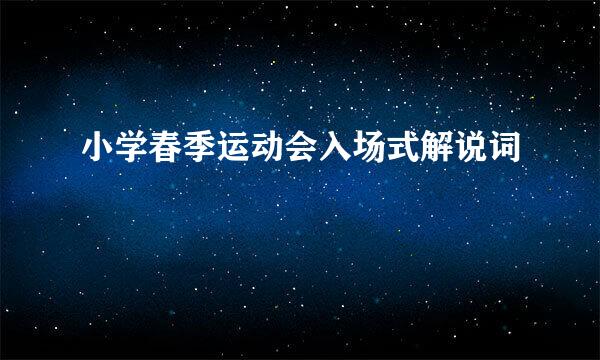 小学春季运动会入场式解说词